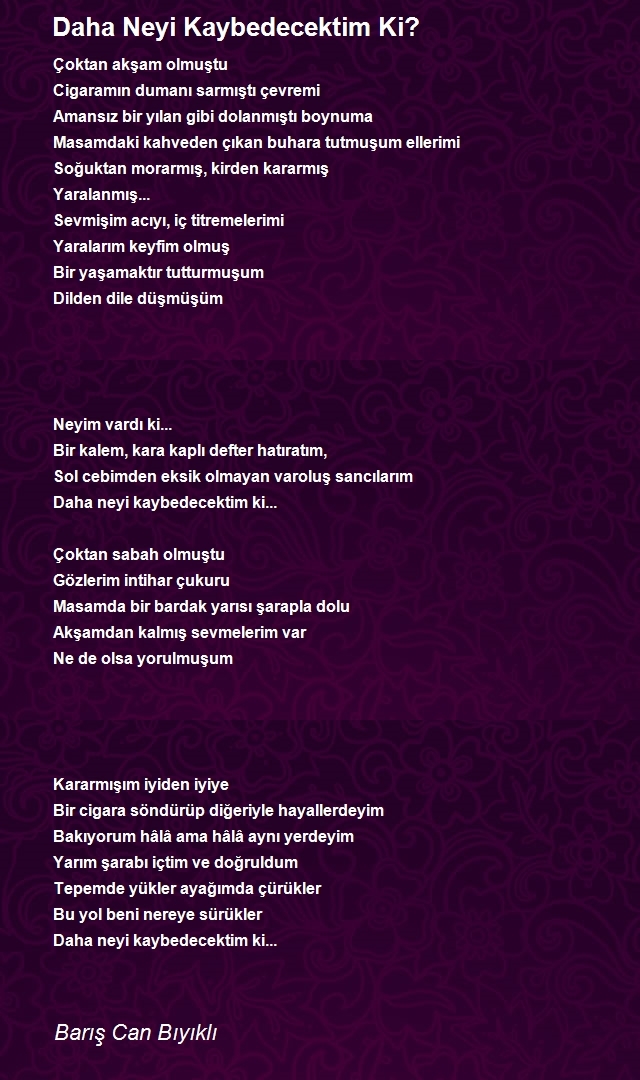 Daha Neyi Kaybedecektim Ki?

Çoktan akşam olmuştu
Cigaramın dumanı sarmıştı çevremi
Amansız bir yılan gibi dolanmıştı boynuma
Masamdaki kahveden çıkan buhara tutmuşum ellerimi
Soğuktan morarmış, kirden kararmış
Yaralanmış...
Sevmişim acıyı, iç titremelerimi
Yaralarım keyfim olmuş
Bir yaşamaktır tutturmuşum
Dilden dile düşmüşüm

Neyim vardı ki...
Bir kalem, kara kaplı defter hatıratım,
Sol cebimden eksik olmayan varoluş sancılarım
Daha neyi kaybedecektim ki...

Çoktan sabah olmuştu
Gözlerim intihar çukuru
Masamda bir bardak yarısı şarapla dolu
Akşamdan kalmış sevmelerim var
Ne de olsa yorulmuşum

Kararmışım iyiden iyiye
Bir cigara söndürüp diğeriyle hayallerdeyim
Bakıyorum hâlâ ama hâlâ aynı yerdeyim
Yarım şarabı içtim ve doğruldum
Tepemde yükler ayağımda çürükler
Bu yol beni nereye sürükler
Daha neyi kaybedecektim ki...

Barış Can Bıyıklı